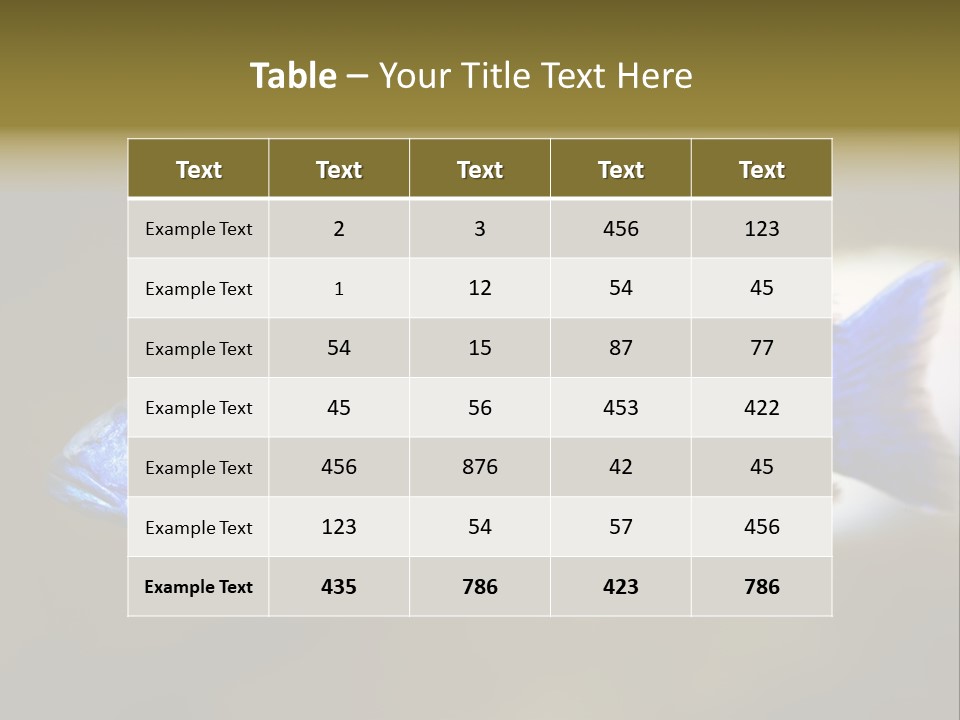 Table – Your Title Text Here

| Text | Text | Text | Text | Text |
|---|---|---|---|---|
| Example Text | 2 | 3 | 456 | 123 |
| Example Text | 1 | 12 | 54 | 45 |
| Example Text | 54 | 15 | 87 | 77 |
| Example Text | 45 | 56 | 453 | 422 |
| Example Text | 456 | 876 | 42 | 45 |
| Example Text | 123 | 54 | 57 | 456 |
| Example Text | 435 | 786 | 423 | 786 |